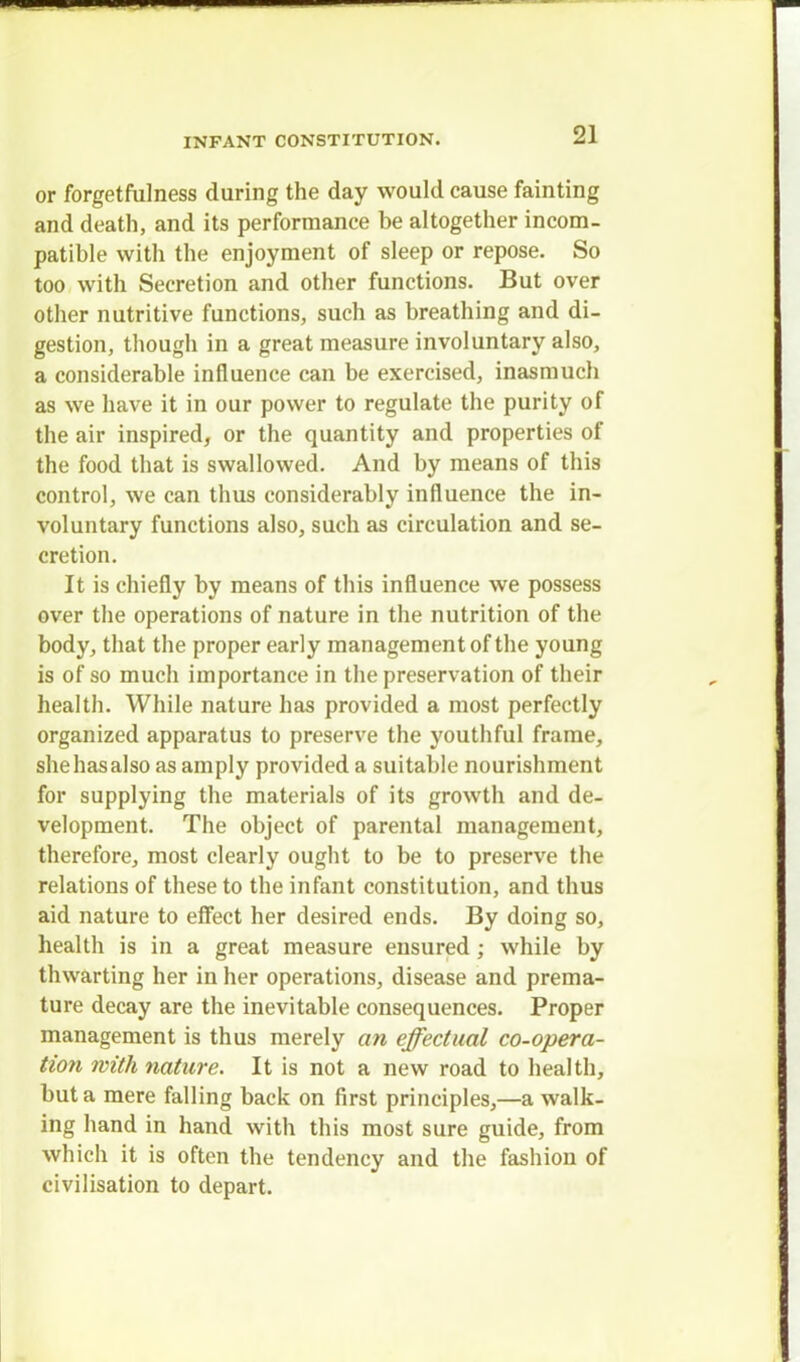 INFANT CONSTITUTION. 21

or forgetfulness during the day would cause fainting and death, and its performance be altogether incompatible with the enjoyment of sleep or repose. So too with Secretion and other functions. But over other nutritive functions, such as breathing and digestion, though in a great measure involuntary also, a considerable influence can be exercised, inasmuch as we have it in our power to regulate the purity of the air inspired, or the quantity and properties of the food that is swallowed. And by means of this control, we can thus considerably influence the involuntary functions also, such as circulation and secretion.

It is chiefly by means of this influence we possess over the operations of nature in the nutrition of the body, that the proper early management of the young is of so much importance in the preservation of their health. While nature has provided a most perfectly organized apparatus to preserve the youthful frame, she has also as amply provided a suitable nourishment for supplying the materials of its growth and development. The object of parental management, therefore, most clearly ought to be to preserve the relations of these to the infant constitution, and thus aid nature to effect her desired ends. By doing so, health is in a great measure ensured; while by thwarting her in her operations, disease and premature decay are the inevitable consequences. Proper management is thus merely an effectual co-operation with nature. It is not a new road to health, but a mere falling back on first principles,—a walking hand in hand with this most sure guide, from which it is often the tendency and the fashion of civilisation to depart.